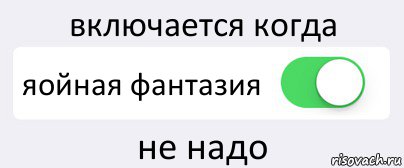 включается когда

яойная фантазия

не надо

risovach.ru